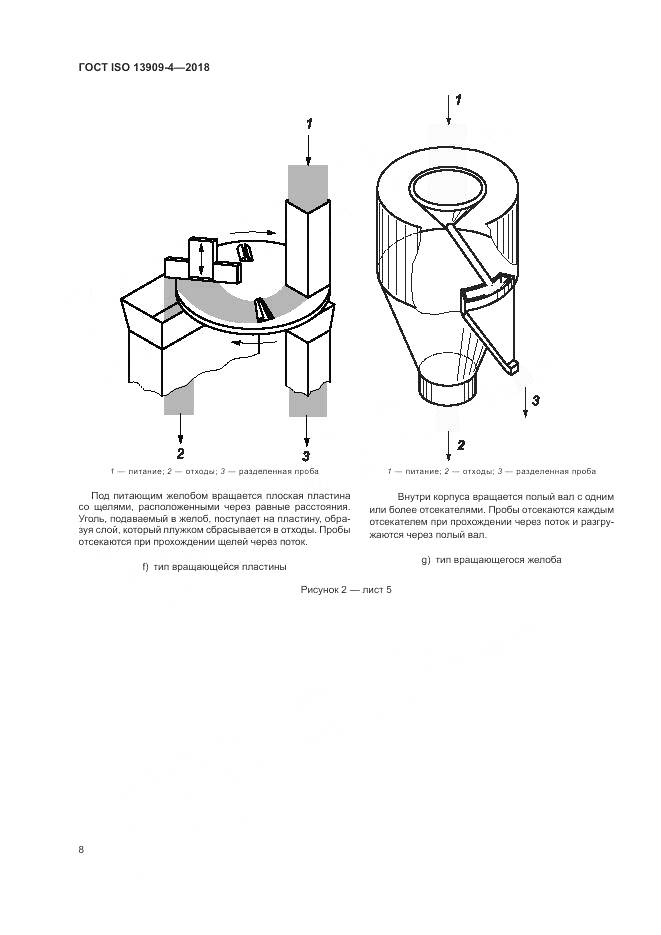 ГОСТ ISO 13909-4—2018

1

2

3

1 — питание; 2 — отходы; 3 — разделенная проба

Под питающим желобом вращается плоская пластина со щелями, расположенными через равные расстояния. Уголь, подаваемый в желоб, поступает на пластину, образуя слой, который плужком сбрасывается в отходы. Пробы отсекаются при прохождении щелей через поток.

f) тип вращающейся пластины

1

3

2

1 — питание; 2 — отходы; 3 — разделенная проба

Внутри корпуса вращается полый вал с одним или более отсекателями. Пробы отсекаются каждым отсекателем при прохождении через поток и разгружаются через полый вал.

g) тип вращающегося желоба

Рисунок 2 — лист 5

8